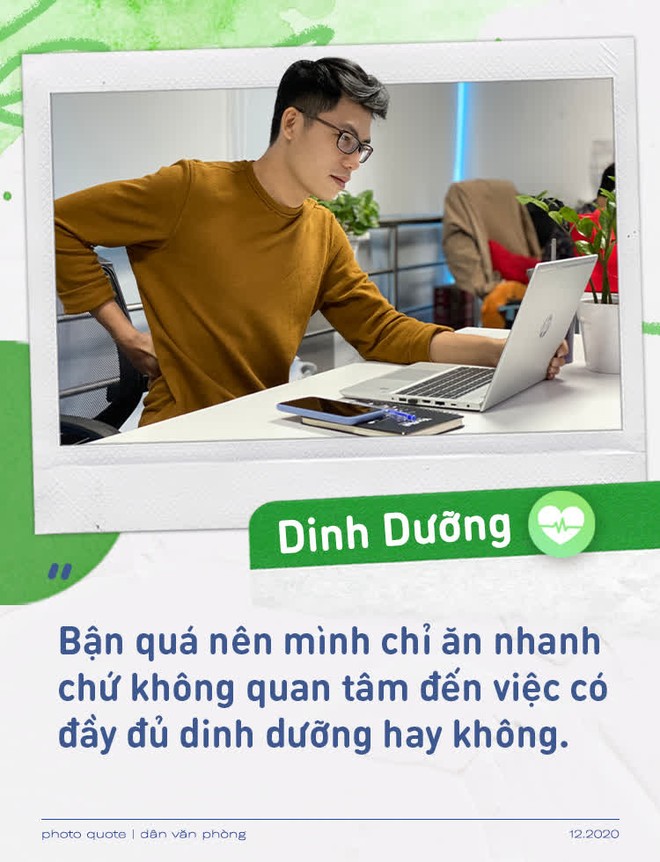 Dinh Dưỡng

"

Bận quá nên mình chỉ ăn nhanh chứ không quan tâm đến việc có đầy đủ dinh dưỡng hay không.

photo quote | dân văn phòng

12.2020